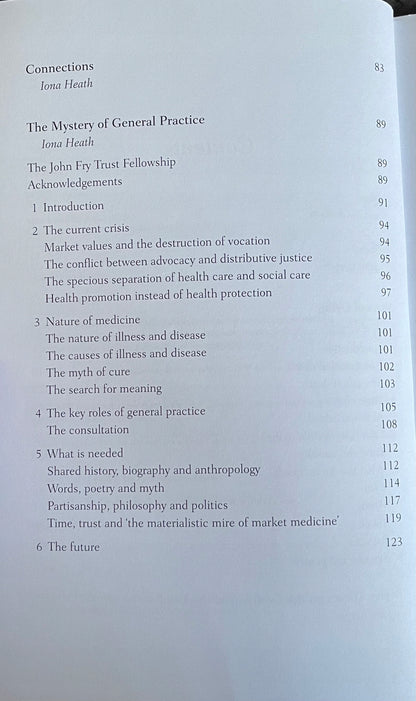 Connections 83
Iona Heath

The Mystery of General Practice 89
Iona Heath

The John Fry Trust Fellowship 89
Acknowledgements 89

1 Introduction 91

2 The current crisis 94
Market values and the destruction of vocation 94
The conflict between advocacy and distributive justice 95
The specious separation of health care and social care 96
Health promotion instead of health protection 97

3 Nature of medicine 101
The nature of illness and disease 101
The causes of illness and disease 101
The myth of cure 102
The search for meaning 103

4 The key roles of general practice 105
The consultation 108

5 What is needed 112
Shared history, biography and anthropology 112
Words, poetry and myth 114
Partisanship, philosophy and politics 117
Time, trust and 'the materialistic mire of market medicine' 119

6 The future 123